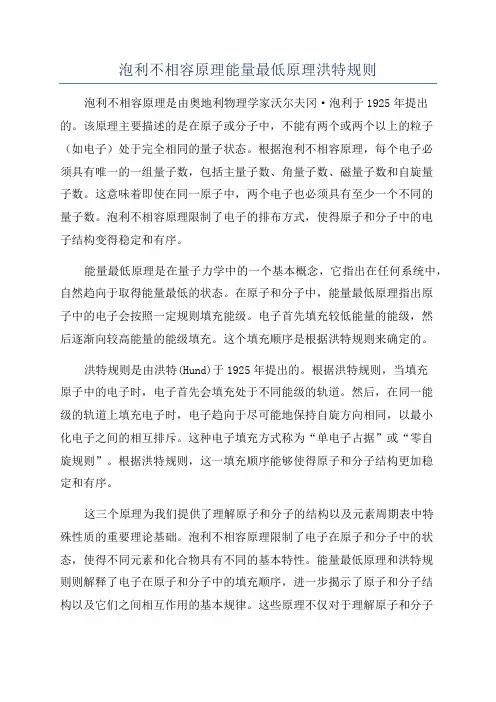 泡利不相容原理能量最低原理洪特规则

泡利不相容原理是由奥地利物理学家沃尔夫冈·泡利于1925年提出的。该原理主要描述的是在原子或分子中，不能有两个或两个以上的粒子（如电子）处于完全相同的量子状态。根据泡利不相容原理，每个电子必须具有唯一的一组量子数，包括主量子数、角量子数、磁量子数和自旋量子数。这意味着即使在同一原子中，两个电子也必须具有至少一个不同的量子数。泡利不相容原理限制了电子的排布方式，使得原子和分子中的电子结构变得稳定和有序。

能量最低原理是在量子力学中的一个基本概念，它指出在任何系统中，自然趋向于取得能量最低的状态。在原子和分子中，能量最低原理指出原子中的电子会按照一定规则填充能级。电子首先填充较低能量的能级，然后逐渐向较高能量的能级填充。这个填充顺序是根据洪特规则来确定的。

洪特规则是由洪特(Hund)于1925年提出的。根据洪特规则，当填充原子中的电子时，电子首先会填充处于不同能级的轨道。然后，在同一能级的轨道上填充电子时，电子趋向于尽可能地保持自旋方向相同，以最小化电子之间的相互排斥。这种电子填充方式称为“单电子占据”或“零自旋规则”。根据洪特规则，这一填充顺序能够使得原子和分子结构更加稳定和有序。

这三个原理为我们提供了理解原子和分子的结构以及元素周期表中特殊性质的重要理论基础。泡利不相容原理限制了电子在原子和分子中的状态，使得不同元素和化合物具有不同的基本特性。能量最低原理和洪特规则则解释了电子在原子和分子中的填充顺序，进一步揭示了原子和分子结构以及它们之间相互作用的基本规律。这些原理不仅对于理解原子和分子